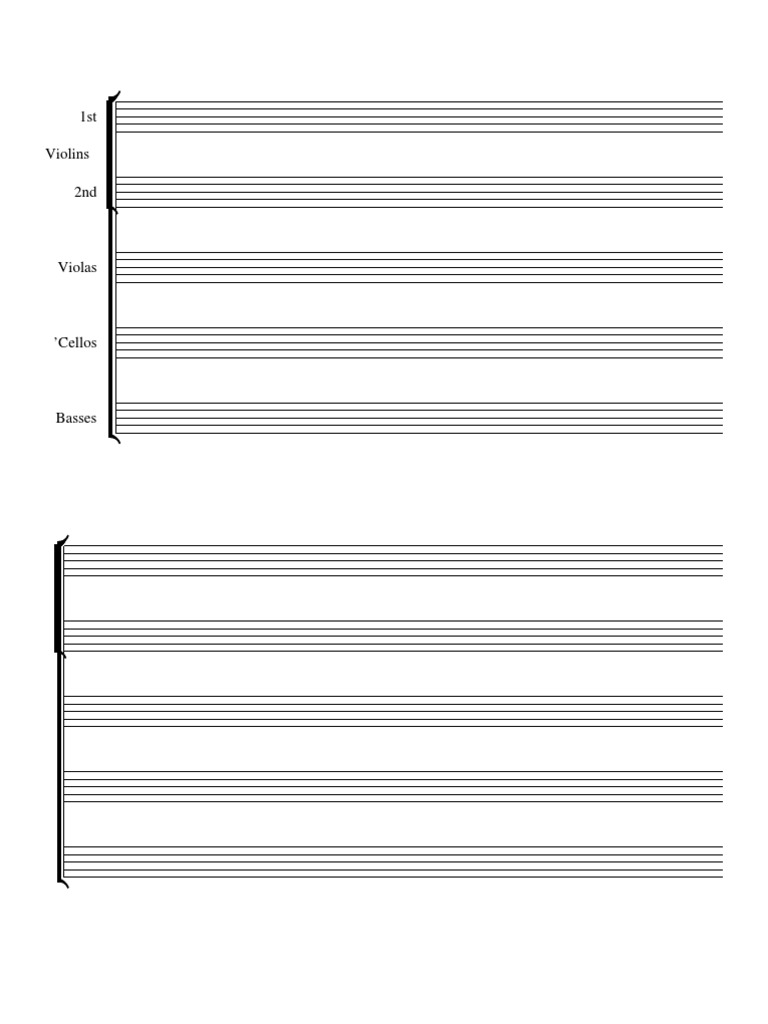 1st

Violins

2nd

Violas

'Cellos

Basses